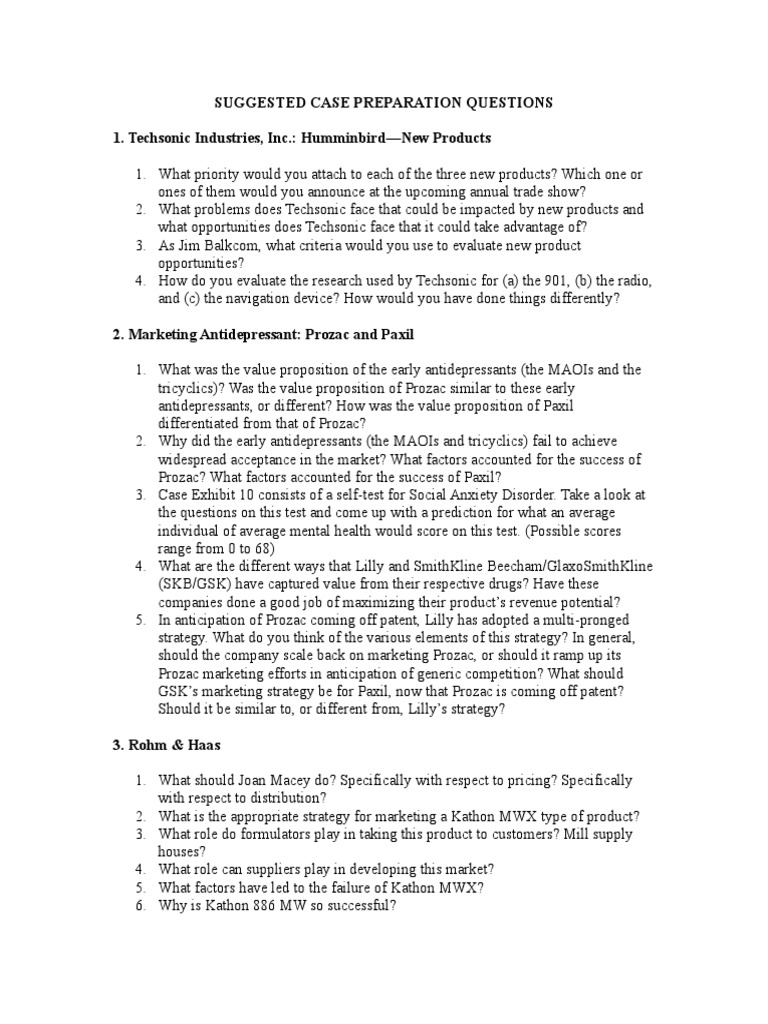 SUGGESTED CASE PREPARATION QUESTIONS

1. Techsonic Industries, Inc.: Humminbird—New Products

1. What priority would you attach to each of the three new products? Which one or ones of them would you announce at the upcoming annual trade show?
2. What problems does Techsonic face that could be impacted by new products and what opportunities does Techsonic face that it could take advantage of?
3. As Jim Balkcom, what criteria would you use to evaluate new product opportunities?
4. How do you evaluate the research used by Techsonic for (a) the 901, (b) the radio, and (c) the navigation device? How would you have done things differently?

2. Marketing Antidepressant: Prozac and Paxil

1. What was the value proposition of the early antidepressants (the MAOIs and the tricyclics)? Was the value proposition of Prozac similar to these early antidepressants, or different? How was the value proposition of Paxil differentiated from that of Prozac?
2. Why did the early antidepressants (the MAOIs and tricyclics) fail to achieve widespread acceptance in the market? What factors accounted for the success of Prozac? What factors accounted for the success of Paxil?
3. Case Exhibit 10 consists of a self-test for Social Anxiety Disorder. Take a look at the questions on this test and come up with a prediction for what an average individual of average mental health would score on this test. (Possible scores range from 0 to 68)
4. What are the different ways that Lilly and SmithKline Beecham/GlaxoSmithKline (SKB/GSK) have captured value from their respective drugs? Have these companies done a good job of maximizing their product's revenue potential?
5. In anticipation of Prozac coming off patent, Lilly has adopted a multi-pronged strategy. What do you think of the various elements of this strategy? In general, should the company scale back on marketing Prozac, or should it ramp up its Prozac marketing efforts in anticipation of generic competition? What should GSK's marketing strategy be for Paxil, now that Prozac is coming off patent? Should it be similar to, or different from, Lilly's strategy?

3. Rohm & Haas

1. What should Joan Macey do? Specifically with respect to pricing? Specifically with respect to distribution?
2. What is the appropriate strategy for marketing a Kathon MWX type of product?
3. What role do formulators play in taking this product to customers? Mill supply houses?
4. What role can suppliers play in developing this market?
5. What factors have led to the failure of Kathon MWX?
6. Why is Kathon 886 MW so successful?